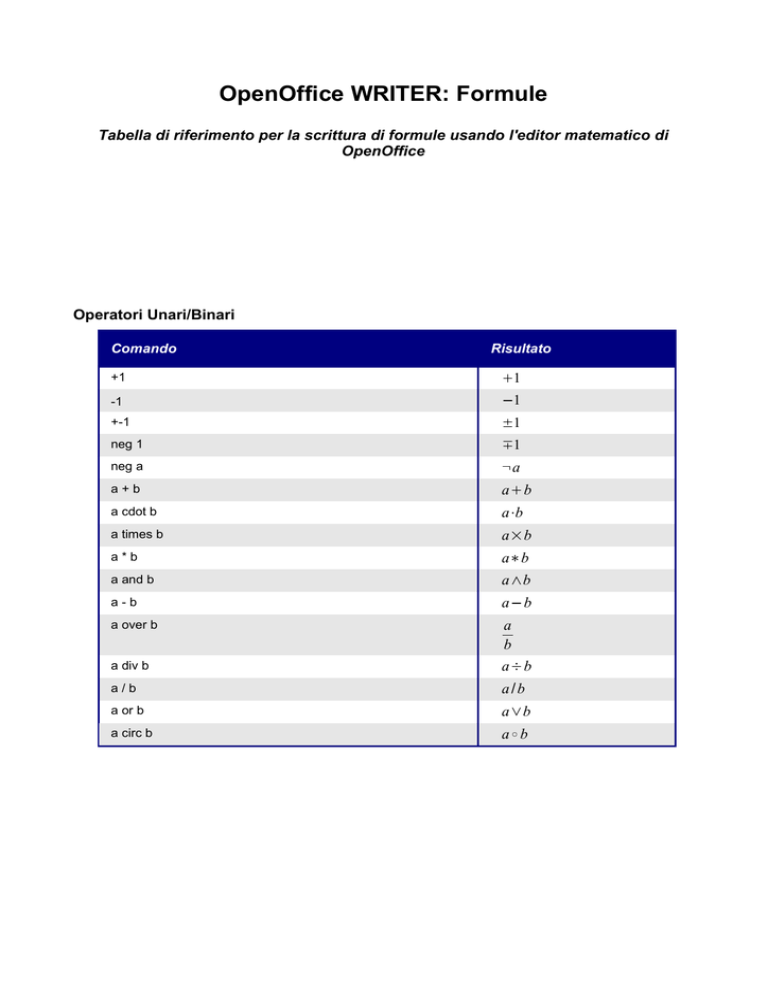 OpenOffice WRITER: Formule

Tabella di riferimento per la scrittura di formule usando l'editor matematico di OpenOffice

Operatori Unari/Binari

| Comando | Risultato |
|---|---|
| +1 | $+1$ |
| -1 | $-1$ |
| +-1 | $\pm 1$ |
| neg 1 | $\mp 1$ |
| neg a | $\neg a$ |
| a + b | $a+b$ |
| a cdot b | $a \cdot b$ |
| a times b | $a \times b$ |
| a * b | $a * b$ |
| a and b | $a \wedge b$ |
| a - b | $a-b$ |
| a over b | $\frac{a}{b}$ |
| a div b | $a \div b$ |
| a / b | $a/b$ |
| a or b | $a \vee b$ |
| a circ b | $a \circ b$ |